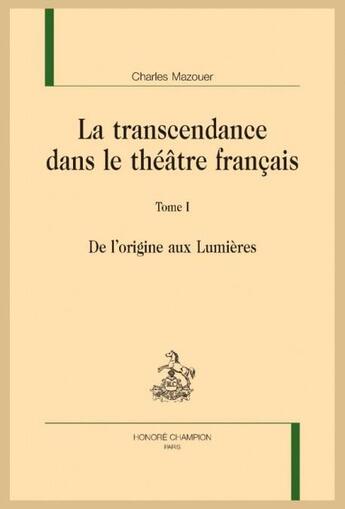 Charles Mazouer

La transcendance dans le théâtre français

Tome I

De l'origine aux Lumières

HONORÉ CHAMPION
PARIS